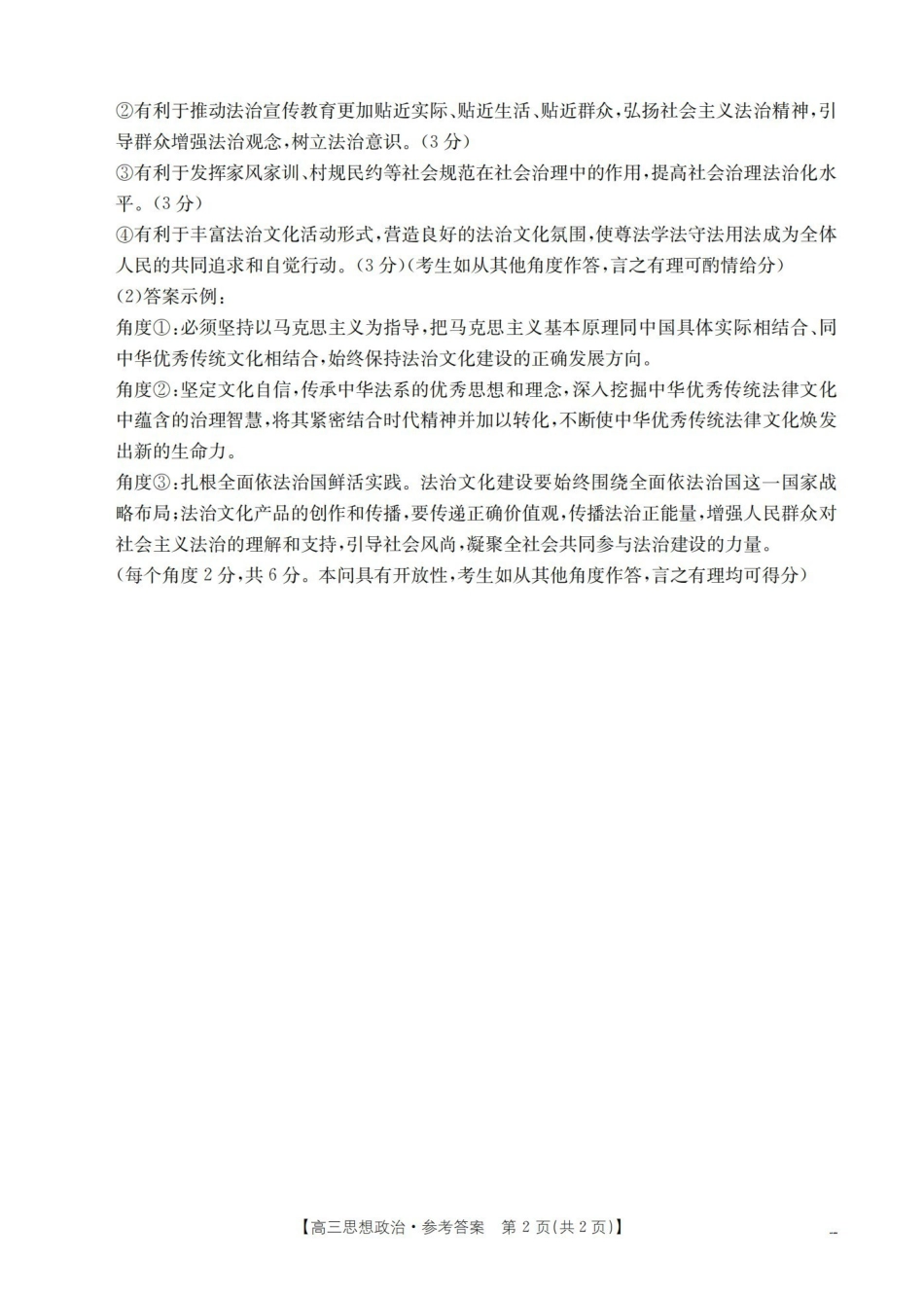 ②有利于推动法治宣传教育更加贴近实际、贴近生活、贴近群众，弘扬社会主义法治精神，引导群众增强法治观念，树立法治意识。（3分）
③有利于发挥家风家训、村规民约等社会规范在社会治理中的作用，提高社会治理法治化水平。（3分）
④有利于丰富法治文化活动形式，营造良好的法治文化氛围，使尊法学法守法用法成为全体人民的共同追求和自觉行动。（3分）（考生如从其他角度作答，言之有理可酌情给分）
（2）答案示例：
角度①：必须坚持以马克思主义为指导，把马克思主义基本原理同中国具体实际相结合、同中华优秀传统文化相结合，始终保持法治文化建设的正确发展方向。
角度②：坚定文化自信，传承中华法系的优秀思想和理念，深入挖掘中华优秀传统法律文化中蕴含的治理智慧，将其紧密结合时代精神并加以转化，不断使中华优秀传统法律文化焕发出新的生命力。
角度③：扎根全面依法治国鲜活实践。法治文化建设要始终围绕全面依法治国这一国家战略布局；法治文化产品的创作和传播，要传递正确价值观，传播法治正能量，增强人民群众对社会主义法治的理解和支持，引导社会风尚，凝聚全社会共同参与法治建设的力量。
（每个角度2分，共6分。本问具有开放性，考生如从其他角度作答，言之有理均可得分）

【高三思想政治·参考答案 第2页（共2页）】